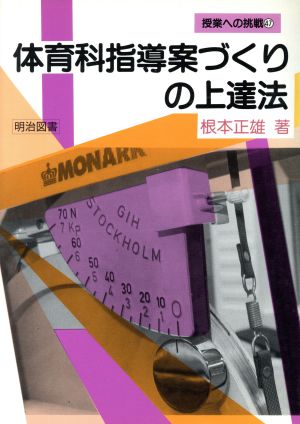 授業への挑戦47

体育科指導案づくりの上達法

明治図書

根本正雄 著

MONARK

GIH STOCKHOLM

70 N
7 Kp
60
6
50
5
40
4
30
3
20
2
10
1
0